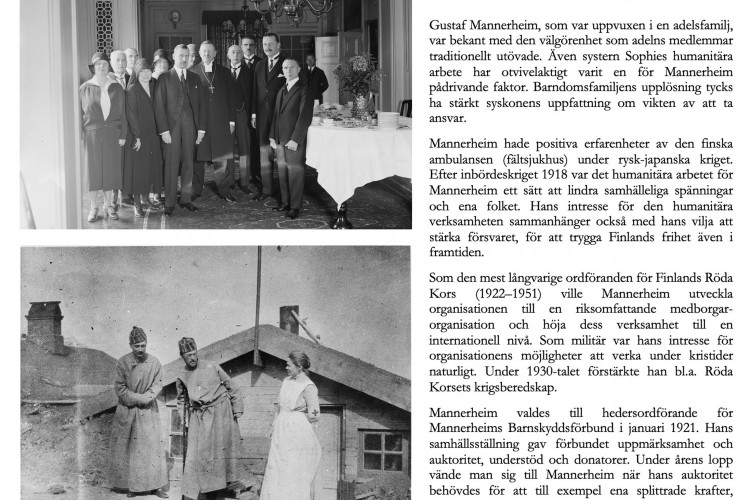 Gustaf Mannerheim, som var uppvuxen i en adelsfamilj, var bekant med den välgörenhet som adelns medlemmar traditionellt utövade. Även systern Sophies humanitära arbete har otvivelaktigt varit en för Mannerheim pådrivande faktor. Barndomsfamiljens upplösning tycks ha stärkt syskonens uppfattning om vikten av att ta ansvar.

Mannerheim hade positiva erfarenheter av den finska ambulansen (fältsjukhus) under rysk-japanska kriget. Efter inbördeskriget 1918 var det humanitära arbetet för Mannerheim ett sätt att lindra samhälleliga spänningar och ena folket. Hans intresse för den humanitära verksamheten sammanhänger också med hans vilja att stärka försvaret, för att trygga Finlands frihet även i framtiden.

Som den mest långvarige ordföranden för Finlands Röda Kors (1922–1951) ville Mannerheim utveckla organisationen till en riksomfattande medborgarorganisation och höja dess verksamhet till en internationell nivå. Som militär var hans intresse för organisationens möjligheter att verka under kristider naturligt. Under 1930-talet förstärkte han bl.a. Röda Korsets krigsberedskap.

Mannerheim valdes till hedersordförande för Mannerheims Barnskyddsförbund i januari 1921. Hans samhällsställning gav förbundet uppmärksamhet och auktoritet, understöd och donatorer. Under årens lopp vände man sig till Mannerheim när hans auktoritet behövdes för att till exempel ena splittrade krafter,